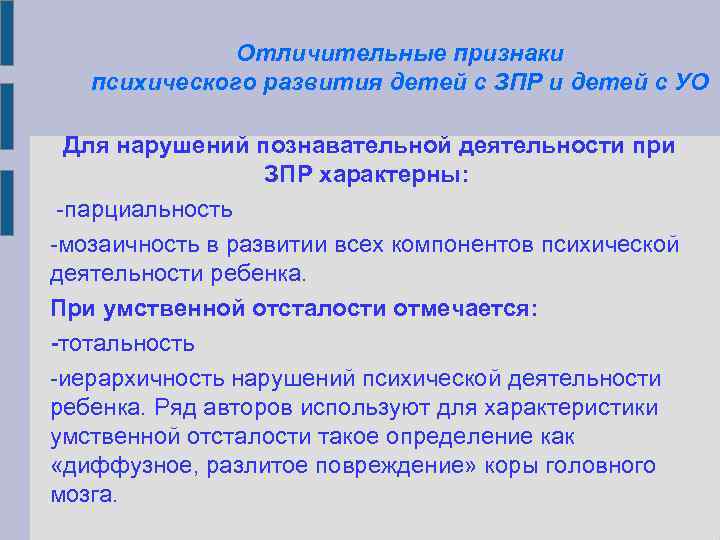 Отличительные признаки психического развития детей с ЗПР и детей с УО

Для нарушений познавательной деятельности при ЗПР характерны:

-парциальность

-мозаичность в развитии всех компонентов психической деятельности ребенка.

При умственной отсталости отмечается:

-тотальность

-иерархичность нарушений психической деятельности ребенка. Ряд авторов используют для характеристики умственной отсталости такое определение как «диффузное, разлитое повреждение» коры головного мозга.